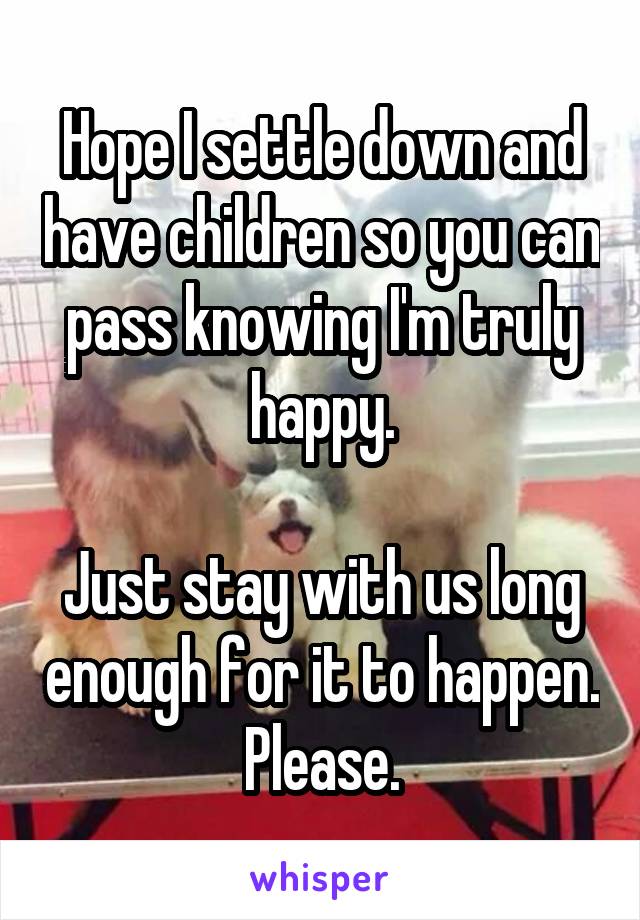 Hope I settle down and have children so you can pass knowing I'm truly happy.

Just stay with us long enough for it to happen. Please.

whisper